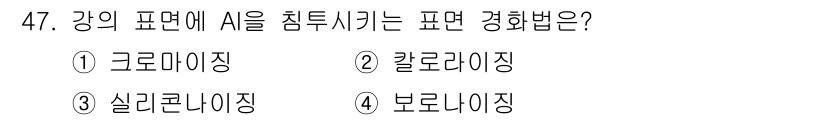 47. 강의 표면에 Al을 침투시키는 표면 경화법은?

① 크로마이징
② 칼로라이징
③ 실리콘나이징
④ 보로나이징